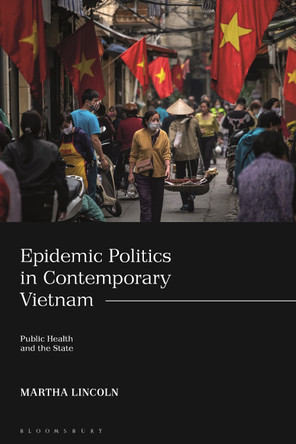 Epidemic Politics in Contemporary Vietnam

Public Health and the State

MARTHA LINCOLN

BLOOMSBURY